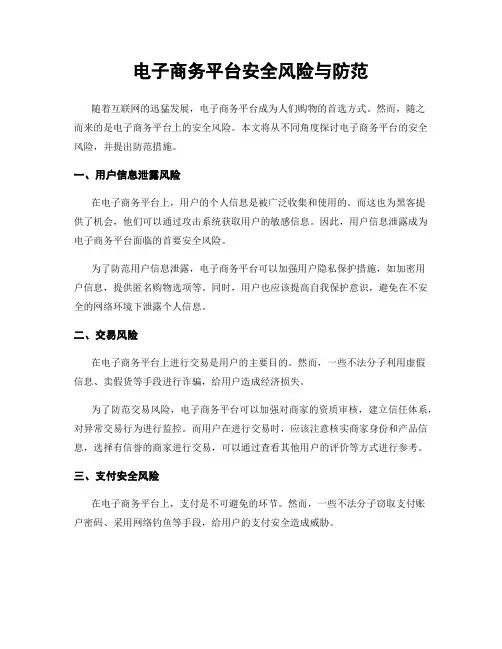 电子商务平台安全风险与防范

随着互联网的迅猛发展，电子商务平台成为人们购物的首选方式。然而，随之而来的是电子商务平台上的安全风险。本文将从不同角度探讨电子商务平台的安全风险，并提出防范措施。

一、用户信息泄露风险

在电子商务平台上，用户的个人信息是被广泛收集和使用的。而这也为黑客提供了机会，他们可以通过攻击系统获取用户的敏感信息。因此，用户信息泄露成为电子商务平台面临的首要安全风险。

为了防范用户信息泄露，电子商务平台可以加强用户隐私保护措施，如加密用户信息，提供匿名购物选项等。同时，用户也应该提高自我保护意识，避免在不安全的网络环境下泄露个人信息。

二、交易风险

在电子商务平台上进行交易是用户的主要目的。然而，一些不法分子利用虚假信息、卖假货等手段进行诈骗，给用户造成经济损失。

为了防范交易风险，电子商务平台可以加强对商家的资质审核，建立信任体系，对异常交易行为进行监控。而用户在进行交易时，应该注意核实商家身份和产品信息，选择有信誉的商家进行交易，可以通过查看其他用户的评价等方式进行参考。

三、支付安全风险

在电子商务平台上，支付是不可避免的环节。然而，一些不法分子窃取支付账户密码、采用网络钓鱼等手段，给用户的支付安全造成威胁。